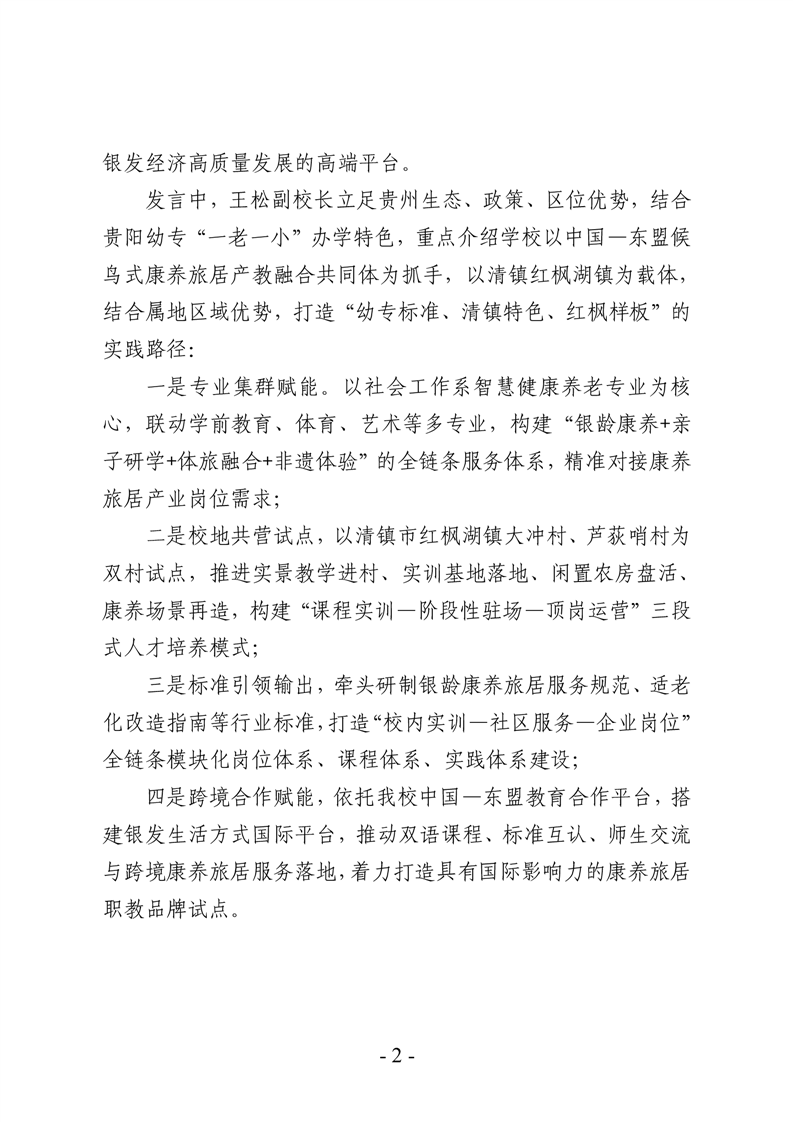 银发经济高质量发展的高端平台。

发言中，王松副校长立足贵州生态、政策、区位优势，结合贵阳幼专“一老一小”办学特色，重点介绍学校以中国—东盟候鸟式康养旅居产教融合共同体为抓手，以清镇红枫湖镇为载体，结合属地区域优势，打造“幼专标准、清镇特色、红枫样板”的实践路径：

一是专业集群赋能。以社会工作系智慧健康养老专业为核心，联动学前教育、体育、艺术等多专业，构建“银龄康养+亲子研学+体旅融合+非遗体验”的全链条服务体系，精准对接康养旅居产业岗位需求；

二是校地共营试点，以清镇市红枫湖镇大冲村、芦荻哨村为双村试点，推进实景教学进村、实训基地落地、闲置农房盘活、康养场景再造，构建“课程实训—阶段性驻场—顶岗运营”三段式人才培养模式；

三是标准引领输出，牵头研制银龄康养旅居服务规范、适老化改造指南等行业标准，打造“校内实训—社区服务—企业岗位”全链条模块化岗位体系、课程体系、实践体系建设；

四是跨境合作赋能，依托我校中国—东盟教育合作平台，搭建银发生活方式国际平台，推动双语课程、标准互认、师生交流与跨境康养旅居服务落地，着力打造具有国际影响力的康养旅居职教品牌试点。

- 2 -